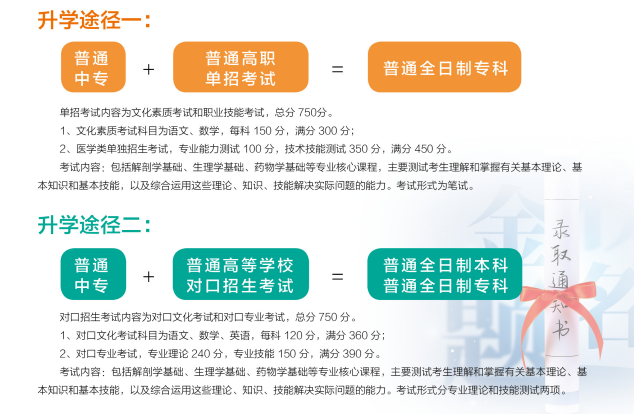 升学途径一：

普通
中专

+

普通高职
单招考试

=

普通全日制专科

单招考试内容为文化素质考试和职业技能考试，总分750分。

1、文化素质考试科目为语文、数学，每科150分，满分300分；

2、医学类单独招生考试，专业能力测试100分，技术技能测试350分，满分450分。

考试内容：包括解剖学基础、生理学基础、药物学基础等专业核心课程，主要测试考生理解和掌握有关基本理论、基本知识和基本技能，以及综合运用这些理论、知识、技能解决实际问题的能力。考试形式为笔试。

升学途径二：

普通
中专

+

普通高等学校
对口招生考试

=

普通全日制本科
普通全日制专科

对口招生考试内容为对口文化考试和对口专业考试，总分750分。

1、对口文化考试科目为语文、数学、英语，每科120分，满分360分；

2、对口专业考试，专业理论240分，专业技能150分，满分390分。

考试内容：包括解剖学基础、生理学基础、药物学基础等专业核心课程，主要测试考生理解和掌握有关基本理论、基本知识和基本技能，以及综合运用这些理论、知识、技能解决实际问题的能力。考试形式分专业理论和技能测试两项。

录取通知书